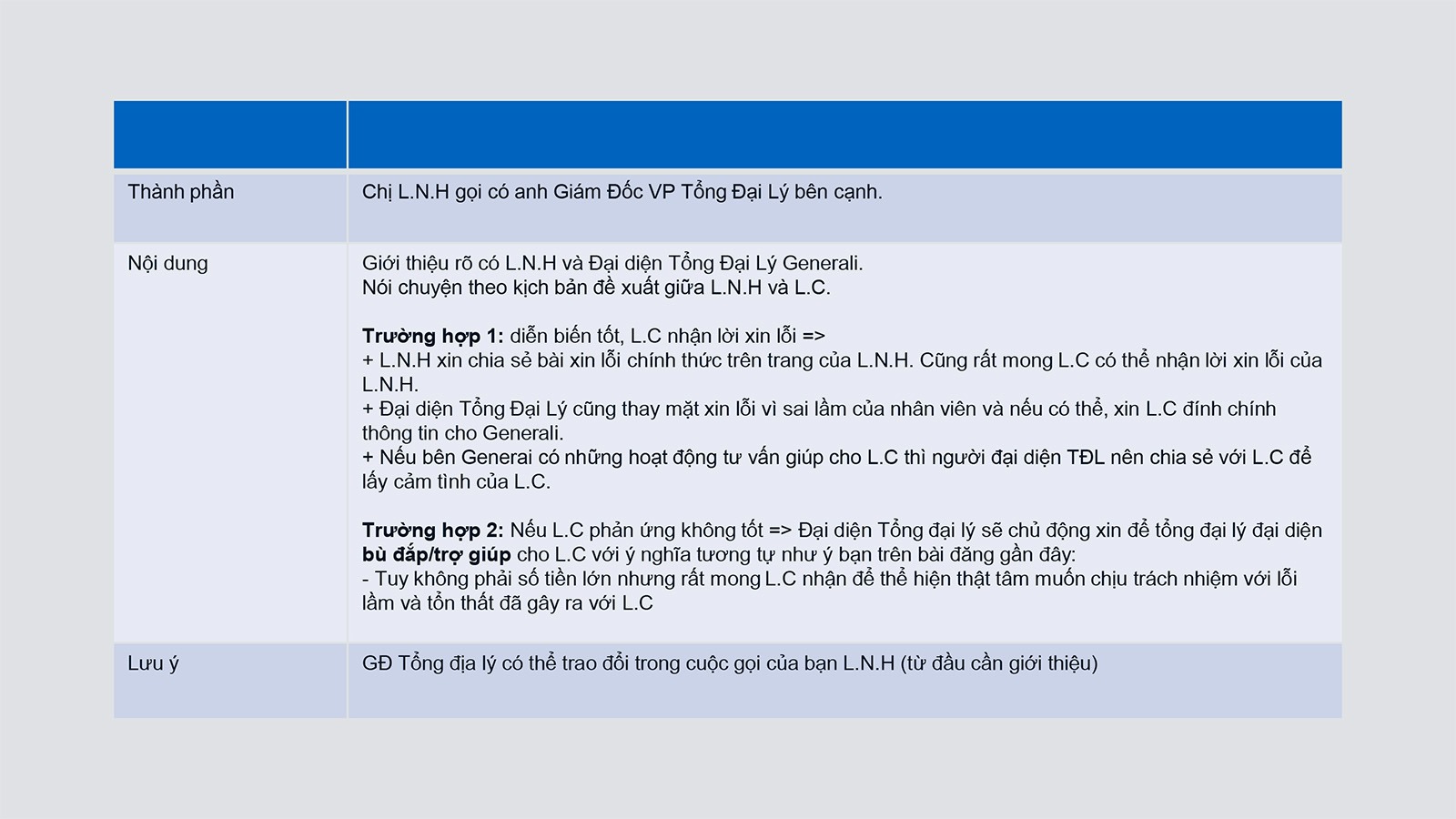 | | |
|---|---|
| Thành phần | Chị L.N.H gọi có anh Giám Đốc VP Tổng Đại Lý bên cạnh. |
| Nội dung | Giới thiệu rõ có L.N.H và Đại diện Tổng Đại Lý Generali.<br>Nói chuyện theo kịch bản đề xuất giữa L.N.H và L.C.<br><br>**Trường hợp 1:** diễn biến tốt, L.C nhận lời xin lỗi =><br>+ L.N.H xin chia sẻ bài xin lỗi chính thức trên trang của L.N.H. Cũng rất mong L.C có thể nhận lời xin lỗi của L.N.H.<br>+ Đại diện Tổng Đại Lý cũng thay mặt xin lỗi vì sai lầm của nhân viên và nếu có thể, xin L.C đính chính thông tin cho Generali.<br>+ Nếu bên Generai có những hoạt động tư vấn giúp cho L.C thì người đại diện TĐL nên chia sẻ với L.C để lấy cảm tình của L.C.<br><br>**Trường hợp 2:** Nếu L.C phản ứng không tốt => Đại diện Tổng đại lý sẽ chủ động xin để tổng đại lý đại diện **bù đắp/trợ giúp** cho L.C với ý nghĩa tương tự như ý bạn trên bài đăng gần đây:<br>- Tuy không phải số tiền lớn nhưng rất mong L.C nhận để thể hiện thật tâm muốn chịu trách nhiệm với lỗi lầm và tổn thất đã gây ra với L.C |
| Lưu ý | GĐ Tổng địa lý có thể trao đổi trong cuộc gọi của bạn L.N.H (từ đầu cần giới thiệu) |